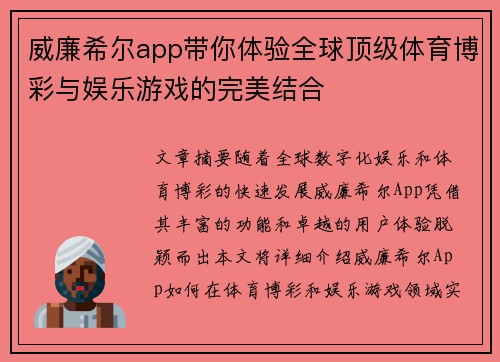 威廉希尔app带你体验全球顶级体育博彩与娱乐游戏的完美结合

文章摘要随着全球数字化娱乐和体育博彩的快速发展威廉希尔App凭借其丰富的功能和卓越的用户体验脱颖而出本文将详细介绍威廉希尔App如何在体育博彩和娱乐游戏领域实